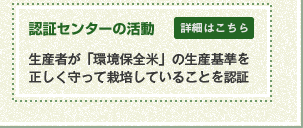 認証センターの活動

詳細はこちら

生産者が「環境保全米」の生産基準を正しく守って栽培していることを認証